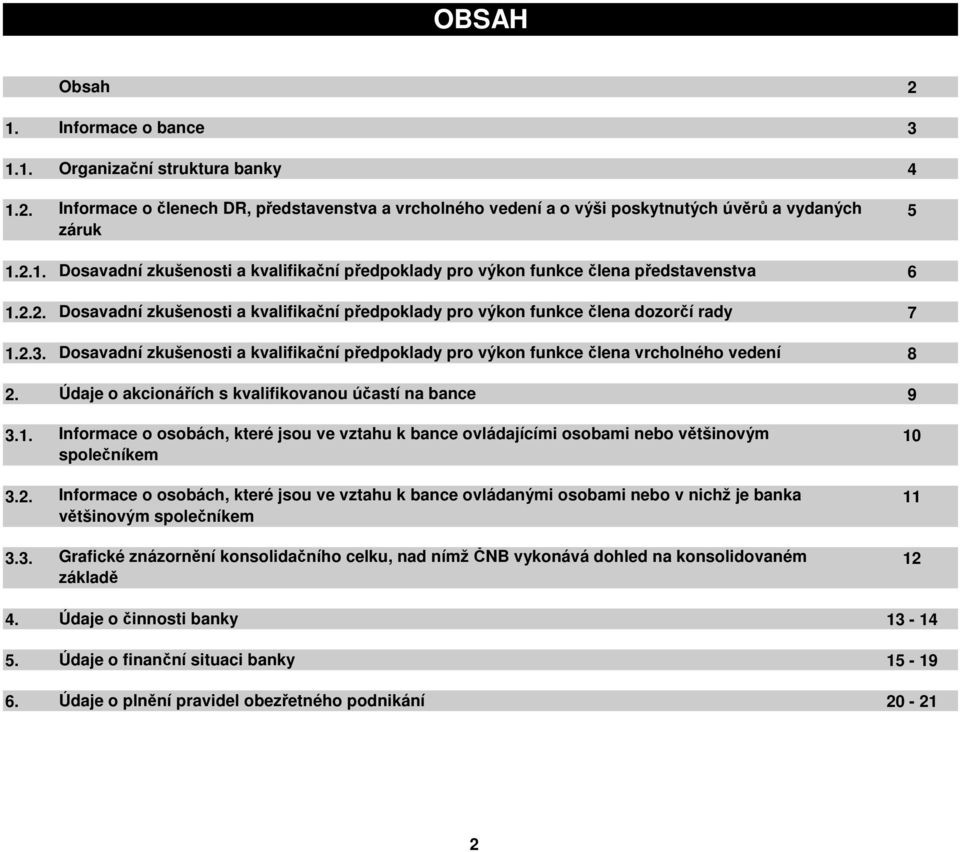 OBSAH

| | | |
|---|---|---|
| | Obsah | 2 |
| 1. | Informace o bance | 3 |
| 1.1. | Organizační struktura banky | 4 |
| 1.2. | Informace o členech DR, představenstva a vrcholného vedení a o výši poskytnutých úvěrů a vydaných záruk | 5 |
| 1.2.1. | Dosavadní zkušenosti a kvalifikační předpoklady pro výkon funkce člena představenstva | 6 |
| 1.2.2. | Dosavadní zkušenosti a kvalifikační předpoklady pro výkon funkce člena dozorčí rady | 7 |
| 1.2.3. | Dosavadní zkušenosti a kvalifikační předpoklady pro výkon funkce člena vrcholného vedení | 8 |
| 2. | Údaje o akcionářích s kvalifikovanou účastí na bance | 9 |
| 3.1. | Informace o osobách, které jsou ve vztahu k bance ovládajícími osobami nebo většinovým společníkem | 10 |
| 3.2. | Informace o osobách, které jsou ve vztahu k bance ovládanými osobami nebo v nichž je banka většinovým společníkem | 11 |
| 3.3. | Grafické znázornění konsolidačního celku, nad nímž ČNB vykonává dohled na konsolidovaném základě | 12 |
| 4. | Údaje o činnosti banky | 13 - 14 |
| 5. | Údaje o finanční situaci banky | 15 - 19 |
| 6. | Údaje o plnění pravidel obezřetného podnikání | 20 - 21 |

2